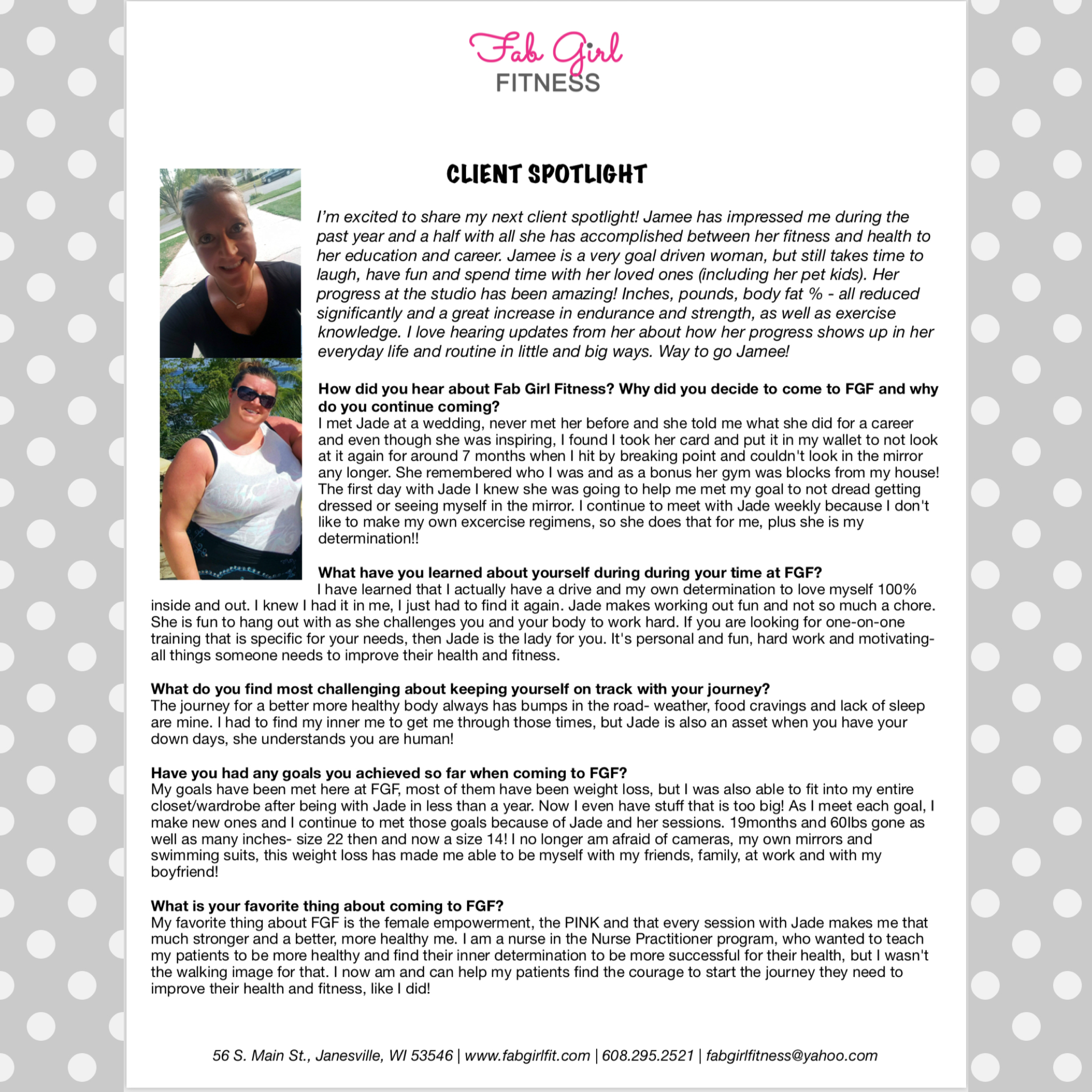 Fab Girl
FITNESS

CLIENT SPOTLIGHT

I'm excited to share my next client spotlight! Jamee has impressed me during the past year and a half with all she has accomplished between her fitness and health to her education and career. Jamee is a very goal driven woman, but still takes time to laugh, have fun and spend time with her loved ones (including her pet kids). Her progress at the studio has been amazing! Inches, pounds, body fat % - all reduced significantly and a great increase in endurance and strength, as well as exercise knowledge. I love hearing updates from her about how her progress shows up in her everyday life and routine in little and big ways. Way to go Jamee!

How did you hear about Fab Girl Fitness? Why did you decide to come to FGF and why do you continue coming?
I met Jade at a wedding, never met her before and she told me what she did for a career and even though she was inspiring, I found I took her card and put it in my wallet to not look at it again for around 7 months when I hit by breaking point and couldn't look in the mirror any longer. She remembered who I was and as a bonus her gym was blocks from my house! The first day with Jade I knew she was going to help me met my goal to not dread getting dressed or seeing myself in the mirror. I continue to meet with Jade weekly because I don't like to make my own excercise regimens, so she does that for me, plus she is my determination!!

What have you learned about yourself during during your time at FGF?
I have learned that I actually have a drive and my own determination to love myself 100% inside and out. I knew I had it in me, I just had to find it again. Jade makes working out fun and not so much a chore. She is fun to hang out with as she challenges you and your body to work hard. If you are looking for one-on-one training that is specific for your needs, then Jade is the lady for you. It's personal and fun, hard work and motivating- all things someone needs to improve their health and fitness.

What do you find most challenging about keeping yourself on track with your journey?
The journey for a better more healthy body always has bumps in the road- weather, food cravings and lack of sleep are mine. I had to find my inner me to get me through those times, but Jade is also an asset when you have your down days, she understands you are human!

Have you had any goals you achieved so far when coming to FGF?
My goals have been met here at FGF, most of them have been weight loss, but I was also able to fit into my entire closet/wardrobe after being with Jade in less than a year. Now I even have stuff that is too big! As I meet each goal, I make new ones and I continue to met those goals because of Jade and her sessions. 19months and 60lbs gone as well as many inches- size 22 then and now a size 14! I no longer am afraid of cameras, my own mirrors and swimming suits, this weight loss has made me able to be myself with my friends, family, at work and with my boyfriend!

What is your favorite thing about coming to FGF?
My favorite thing about FGF is the female empowerment, the PINK and that every session with Jade makes me that much stronger and a better, more healthy me. I am a nurse in the Nurse Practitioner program, who wanted to teach my patients to be more healthy and find their inner determination to be more successful for their health, but I wasn't the walking image for that. I now am and can help my patients find the courage to start the journey they need to improve their health and fitness, like I did!

56 S. Main St., Janesville, WI 53546 | www.fabgirlfit.com | 608.295.2521 | fabgirlfitness@yahoo.com